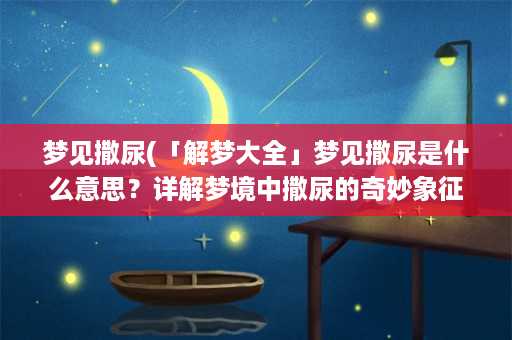 梦见撒尿(「解梦大全」梦见撒尿是什么意思？详解梦境中撒尿的奇妙象征